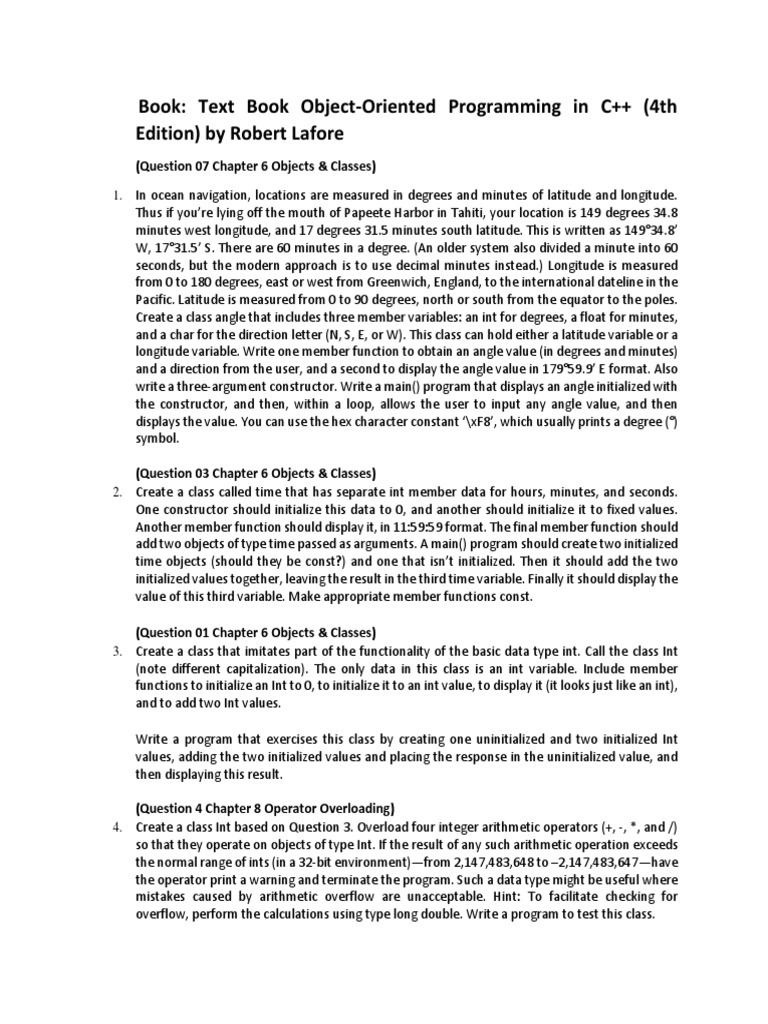 Book: Text Book Object-Oriented Programming in C++ (4th Edition) by Robert Lafore

(Question 07 Chapter 6 Objects & Classes)

1. In ocean navigation, locations are measured in degrees and minutes of latitude and longitude. Thus if you're lying off the mouth of Papeete Harbor in Tahiti, your location is 149 degrees 34.8 minutes west longitude, and 17 degrees 31.5 minutes south latitude. This is written as 149°34.8' W, 17°31.5' S. There are 60 minutes in a degree. (An older system also divided a minute into 60 seconds, but the modern approach is to use decimal minutes instead.) Longitude is measured from 0 to 180 degrees, east or west from Greenwich, England, to the international dateline in the Pacific. Latitude is measured from 0 to 90 degrees, north or south from the equator to the poles. Create a class angle that includes three member variables: an int for degrees, a float for minutes, and a char for the direction letter (N, S, E, or W). This class can hold either a latitude variable or a longitude variable. Write one member function to obtain an angle value (in degrees and minutes) and a direction from the user, and a second to display the angle value in 179°59.9' E format. Also write a three-argument constructor. Write a main() program that displays an angle initialized with the constructor, and then, within a loop, allows the user to input any angle value, and then displays the value. You can use the hex character constant '\xF8', which usually prints a degree (°) symbol.

(Question 03 Chapter 6 Objects & Classes)

2. Create a class called time that has separate int member data for hours, minutes, and seconds. One constructor should initialize this data to 0, and another should initialize it to fixed values. Another member function should display it, in 11:59:59 format. The final member function should add two objects of type time passed as arguments. A main() program should create two initialized time objects (should they be const?) and one that isn't initialized. Then it should add the two initialized values together, leaving the result in the third time variable. Finally it should display the value of this third variable. Make appropriate member functions const.

(Question 01 Chapter 6 Objects & Classes)

3. Create a class that imitates part of the functionality of the basic data type int. Call the class Int (note different capitalization). The only data in this class is an int variable. Include member functions to initialize an Int to 0, to initialize it to an int value, to display it (it looks just like an int), and to add two Int values.

Write a program that exercises this class by creating one uninitialized and two initialized Int values, adding the two initialized values and placing the response in the uninitialized value, and then displaying this result.

(Question 4 Chapter 8 Operator Overloading)

4. Create a class Int based on Question 3. Overload four integer arithmetic operators (+, -, *, and /) so that they operate on objects of type Int. If the result of any such arithmetic operation exceeds the normal range of ints (in a 32-bit environment)—from 2,147,483,648 to –2,147,483,647—have the operator print a warning and terminate the program. Such a data type might be useful where mistakes caused by arithmetic overflow are unacceptable. Hint: To facilitate checking for overflow, perform the calculations using type long double. Write a program to test this class.